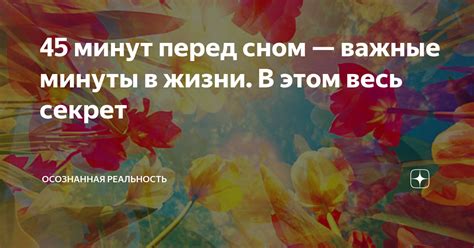 45 минут перед сном — важные минуты в жизни. В этом весь секрет

ОСОЗНАННАЯ РЕАЛЬНОСТЬ